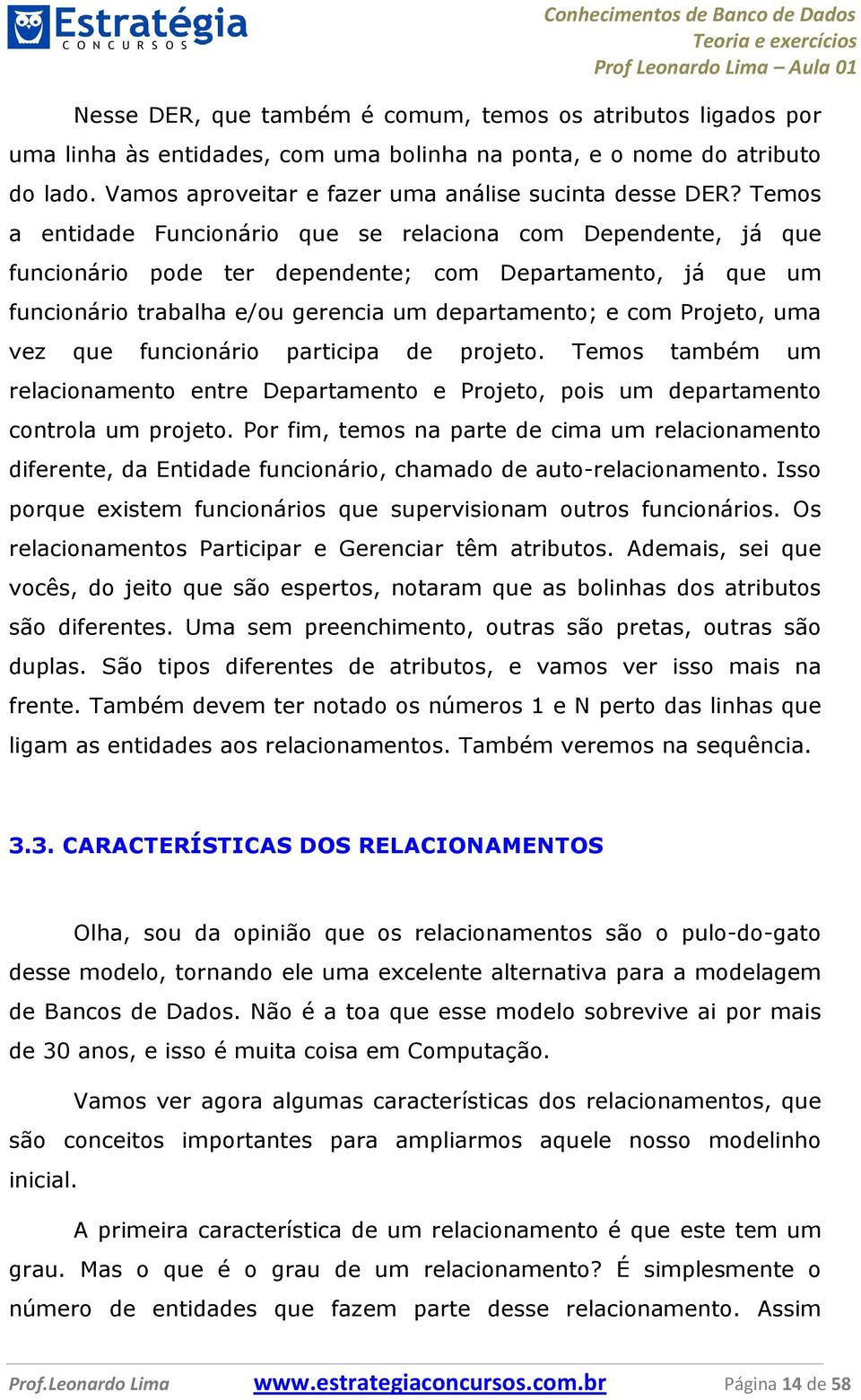 Estratégia
CONCURSOS

Conhecimentos de Banco de Dados
Teoria e exercícios
Prof Leonardo Lima – Aula 01

Nesse DER, que também é comum, temos os atributos ligados por uma linha às entidades, com uma bolinha na ponta, e o nome do atributo do lado. Vamos aproveitar e fazer uma análise sucinta desse DER? Temos a entidade Funcionário que se relaciona com Dependente, já que funcionário pode ter dependente; com Departamento, já que um funcionário trabalha e/ou gerencia um departamento; e com Projeto, uma vez que funcionário participa de projeto. Temos também um relacionamento entre Departamento e Projeto, pois um departamento controla um projeto. Por fim, temos na parte de cima um relacionamento diferente, da Entidade funcionário, chamado de auto-relacionamento. Isso porque existem funcionários que supervisionam outros funcionários. Os relacionamentos Participar e Gerenciar têm atributos. Ademais, sei que vocês, do jeito que são espertos, notaram que as bolinhas dos atributos são diferentes. Uma sem preenchimento, outras são pretas, outras são duplas. São tipos diferentes de atributos, e vamos ver isso mais na frente. Também devem ter notado os números 1 e N perto das linhas que ligam as entidades aos relacionamentos. Também veremos na sequência.

3.3. CARACTERÍSTICAS DOS RELACIONAMENTOS

Olha, sou da opinião que os relacionamentos são o pulo-do-gato desse modelo, tornando ele uma excelente alternativa para a modelagem de Bancos de Dados. Não é a toa que esse modelo sobrevive ai por mais de 30 anos, e isso é muita coisa em Computação.

Vamos ver agora algumas características dos relacionamentos, que são conceitos importantes para ampliarmos aquele nosso modelinho inicial.

A primeira característica de um relacionamento é que este tem um grau. Mas o que é o grau de um relacionamento? É simplesmente o número de entidades que fazem parte desse relacionamento. Assim

Prof.Leonardo Lima www.estrategiaconcursos.com.br Página 14 de 58